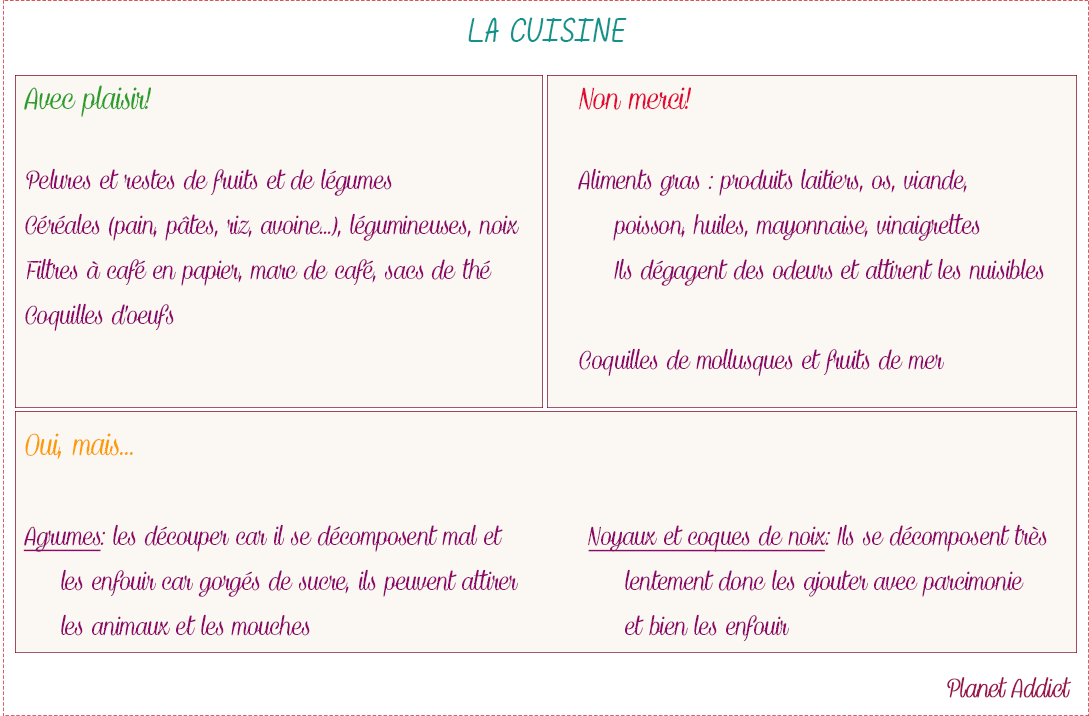 LA CUISINE

Avec plaisir!

Pelures et restes de fruits et de légumes
Céréales (pain, pâtes, riz, avoine...), légumineuses, noix
Filtres à café en papier, marc de café, sacs de thé
Coquilles d'oeufs

Non merci!

Aliments gras : produits laitiers, os, viande, poisson, huiles, mayonnaise, vinaigrettes
Ils dégagent des odeurs et attirent les nuisibles

Coquilles de mollusques et fruits de mer

Oui, mais...

Agrumes: les découper car il se décomposent mal et les enfouir car gorgés de sucre, ils peuvent attirer les animaux et les mouches

Noyaux et coques de noix: Ils se décomposent très lentement donc les ajouter avec parcimonie et bien les enfouir

Planet Addict